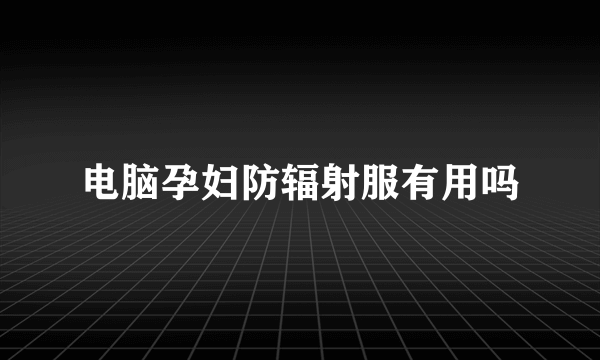 电脑孕妇防辐射服有用吗